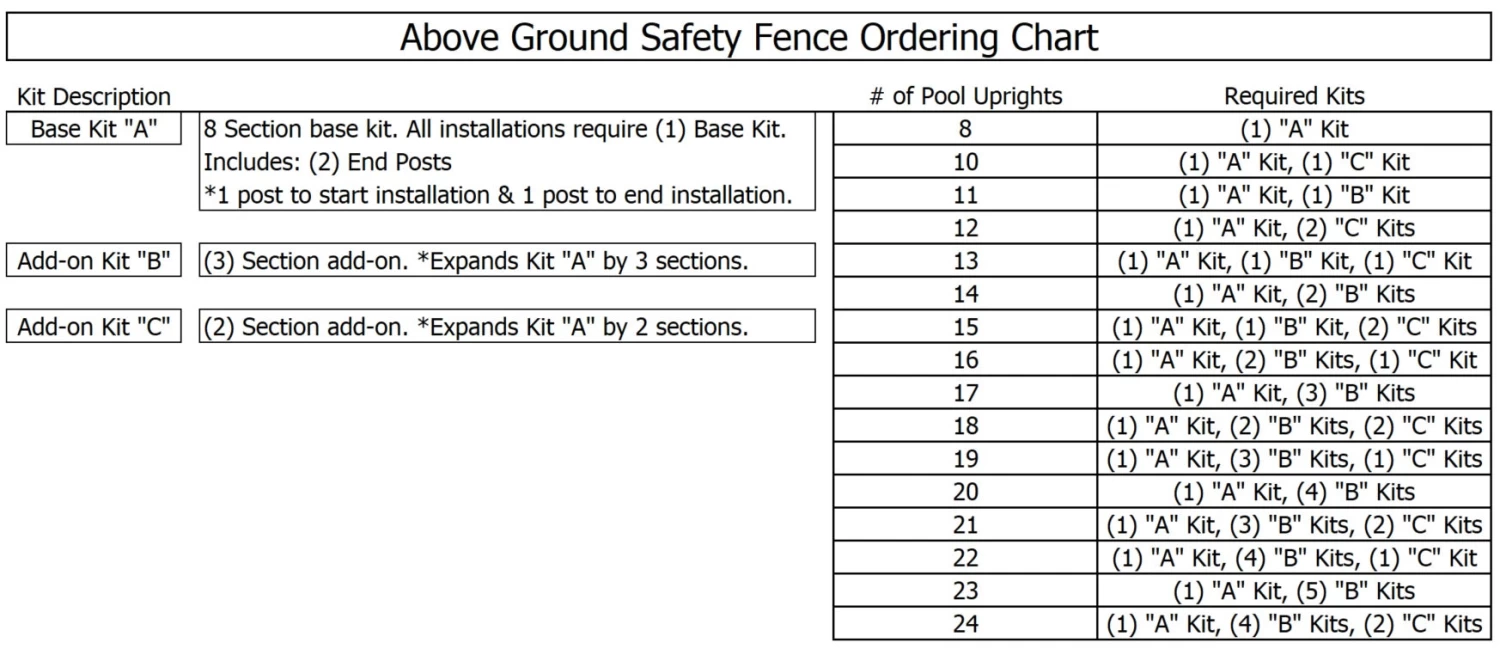 Above Ground Safety Fence Ordering Chart

Kit Description

| | |
|---|---|
| Base Kit "A" | 8 Section base kit. All installations require (1) Base Kit. Includes: (2) End Posts *1 post to start installation & 1 post to end installation. |
| Add-on Kit "B" | (3) Section add-on. *Expands Kit "A" by 3 sections. |
| Add-on Kit "C" | (2) Section add-on. *Expands Kit "A" by 2 sections. |

| # of Pool Uprights | Required Kits |
|---|---|
| 8 | (1) "A" Kit |
| 10 | (1) "A" Kit, (1) "C" Kit |
| 11 | (1) "A" Kit, (1) "B" Kit |
| 12 | (1) "A" Kit, (2) "C" Kits |
| 13 | (1) "A" Kit, (1) "B" Kit, (1) "C" Kit |
| 14 | (1) "A" Kit, (2) "B" Kits |
| 15 | (1) "A" Kit, (1) "B" Kit, (2) "C" Kits |
| 16 | (1) "A" Kit, (2) "B" Kits, (1) "C" Kit |
| 17 | (1) "A" Kit, (3) "B" Kits |
| 18 | (1) "A" Kit, (2) "B" Kits, (2) "C" Kits |
| 19 | (1) "A" Kit, (3) "B" Kits, (1) "C" Kits |
| 20 | (1) "A" Kit, (4) "B" Kits |
| 21 | (1) "A" Kit, (3) "B" Kits, (2) "C" Kits |
| 22 | (1) "A" Kit, (4) "B" Kits, (1) "C" Kit |
| 23 | (1) "A" Kit, (5) "B" Kits |
| 24 | (1) "A" Kit, (4) "B" Kits, (2) "C" Kits |